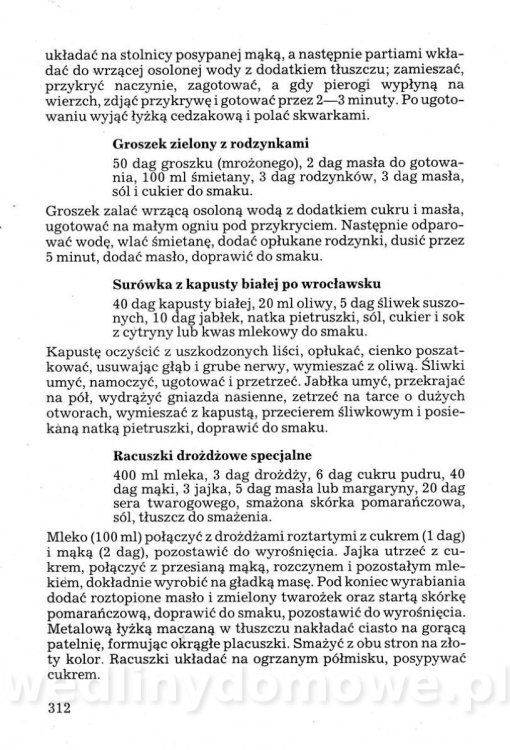 układać na stolnicy posypanej mąką, a następnie partiami wkładać do wrzącej osolonej wody z dodatkiem tłuszczu; zamieszać, przykryć naczynie, zagotować, a gdy pierogi wypłyną na wierzch, zdjąć przykrywę i gotować przez 2—3 minuty. Po ugotowaniu wyjąć łyżką cedzakową i polać skwarkami.

Groszek zielony z rodzynkami

50 dag groszku (mrożonego), 2 dag masła do gotowania, 100 ml śmietany, 3 dag rodzynków, 3 dag masła, sól i cukier do smaku.

Groszek zalać wrzącą osoloną wodą z dodatkiem cukru i masła, ugotować na małym ogniu pod przykryciem. Następnie odparować wodę, wlać śmietanę, dodać opłukane rodzynki, dusić przez 5 minut, dodać masło, doprawić do smaku.

Surówka z kapusty białej po wrocławsku

40 dag kapusty białej, 20 ml oliwy, 5 dag śliwek suszonych, 10 dag jabłek, natka pietruszki, sól, cukier i sok z cytryny lub kwas mlekowy do smaku.

Kapustę oczyścić z uszkodzonych liści, opłukać, cienko poszatkować, usuwając głąb i grube nerwy, wymieszać z oliwą. Śliwki umyć, namoczyć, ugotować i przetrzeć. Jabłka umyć, przekrajać na pół, wydrążyć gniazda nasienne, zetrzeć na tarce o dużych otworach, wymieszać z kapustą, przecierem śliwkowym i posiekaną natką pietruszki, doprawić do smaku.

Racuszki drożdżowe specjalne

400 ml mleka, 3 dag drożdży, 6 dag cukru pudru, 40 dag mąki, 3 jajka, 5 dag masła lub margaryny, 20 dag sera twarogowego, smażona skórka pomarańczowa, sól, tłuszcz do smażenia.

Mleko (100 ml) połączyć z drożdżami roztartymi z cukrem (1 dag) i mąką (2 dag), pozostawić do wyrośnięcia. Jajka utrzeć z cukrem, połączyć z przesianą mąką, rozczynem i pozostałym mlekiem, dokładnie wyrobić na gładką masę. Pod koniec wyrabiania dodać roztopione masło i zmielony twarożek oraz startą skórkę pomarańczową, doprawić do smaku, pozostawić do wyrośnięcia. Metalową łyżką maczaną w tłuszczu nakładać ciasto na gorącą patelnię, formując okrągłe placuszki. Smażyć z obu stron na złoty kolor. Racuszki układać na ogrzanym półmisku, posypywać cukrem.

wedlinydomowe.pl

312